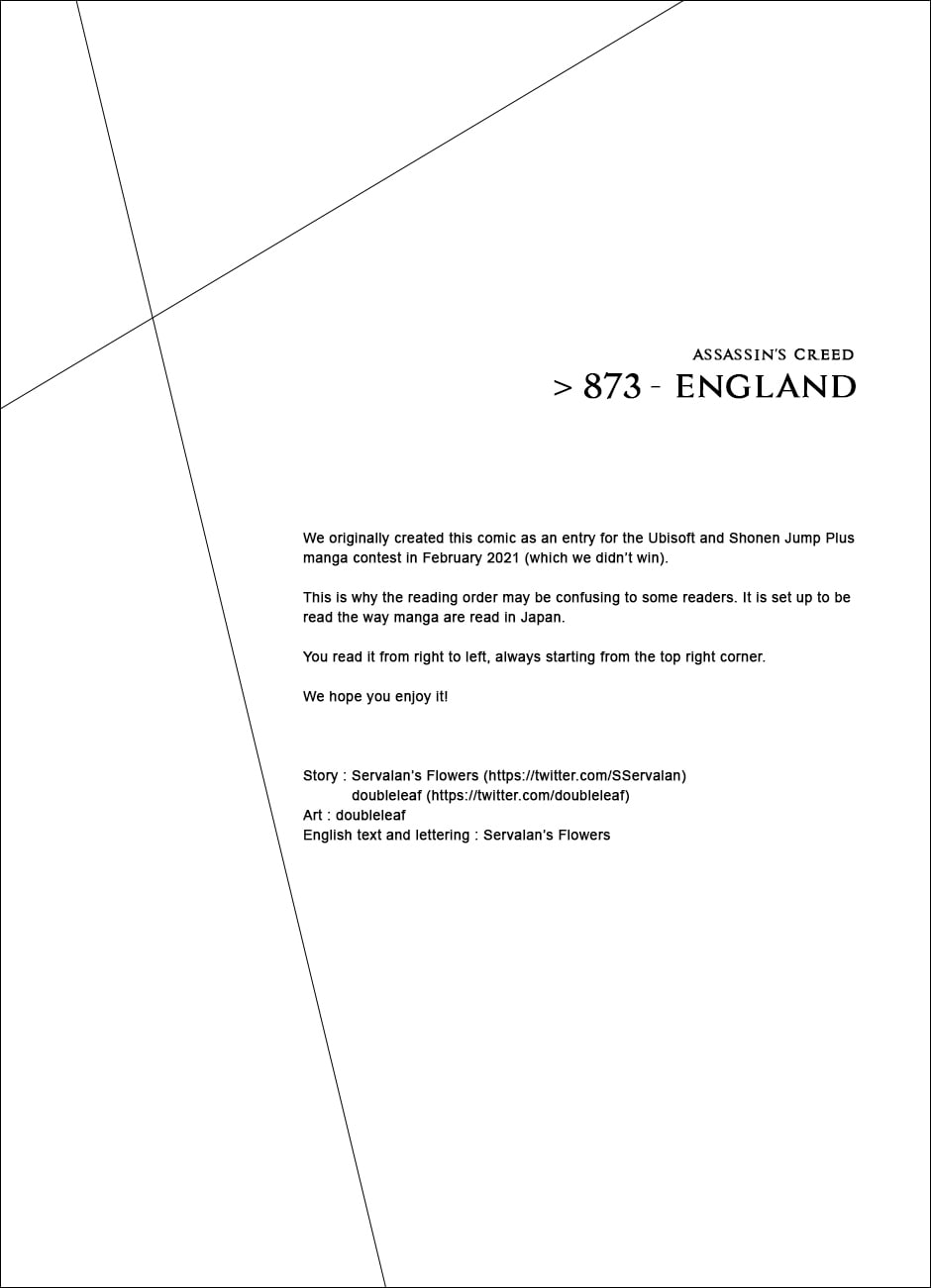 ASSASSIN'S CREED
> 873 - ENGLAND

We originally created this comic as an entry for the Ubisoft and Shonen Jump Plus manga contest in February 2021 (which we didn't win).

This is why the reading order may be confusing to some readers. It is set up to be read the way manga are read in Japan.

You read it from right to left, always starting from the top right corner.

We hope you enjoy it!

Story : Servalan's Flowers (https://twitter.com/SServalan)
doubleleaf (https://twitter.com/doubleleaf)
Art : doubleleaf
English text and lettering : Servalan's Flowers